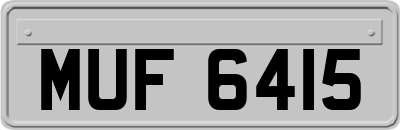 MUF 6415